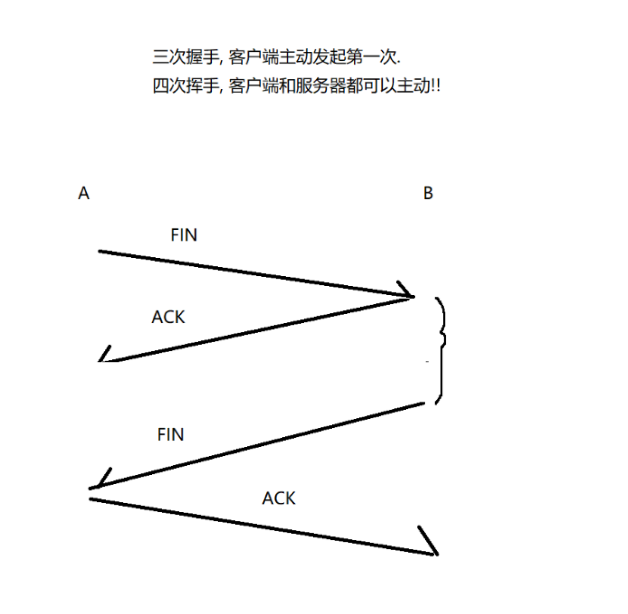 三次握手, 客户端主动发起第一次.
四次挥手, 客户端和服务器都可以主动!!

A

B

FIN

ACK

FIN

ACK